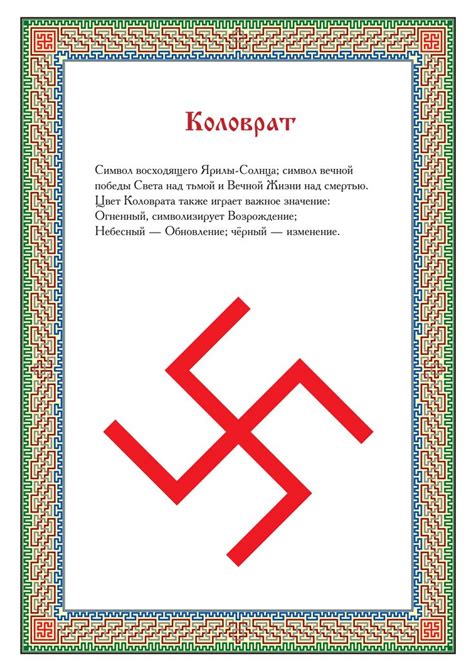 Коловрат

Символ восходящего Ярилы-Солнца; символ вечной победы Света над тьмой и Вечной Жизни над смертью. Цвет Коловрата также играет важное значение: Огненный, символизирует Возрождение; Небесный — Обновление; чёрный — изменение.